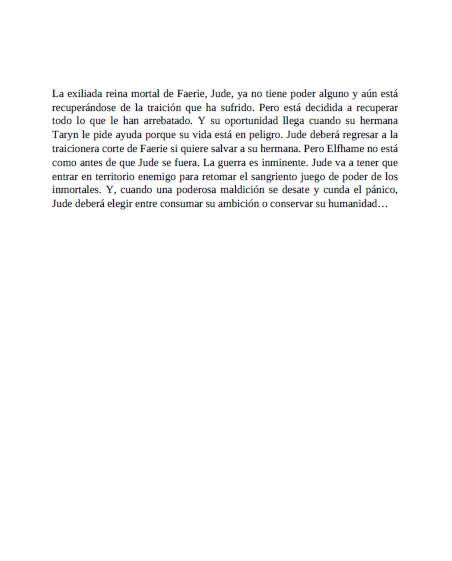 La exiliada reina mortal de Faerie, Jude, ya no tiene poder alguno y aún está recuperándose de la traición que ha sufrido. Pero está decidida a recuperar todo lo que le han arrebatado. Y su oportunidad llega cuando su hermana Taryn le pide ayuda porque su vida está en peligro. Jude deberá regresar a la traicionera corte de Faerie si quiere salvar a su hermana. Pero Elfhame no está como antes de que Jude se fuera. La guerra es inminente. Jude va a tener que entrar en territorio enemigo para retomar el sangriento juego de poder de los inmortales. Y, cuando una poderosa maldición se desate y cunda el pánico, Jude deberá elegir entre consumar su ambición o conservar su humanidad…